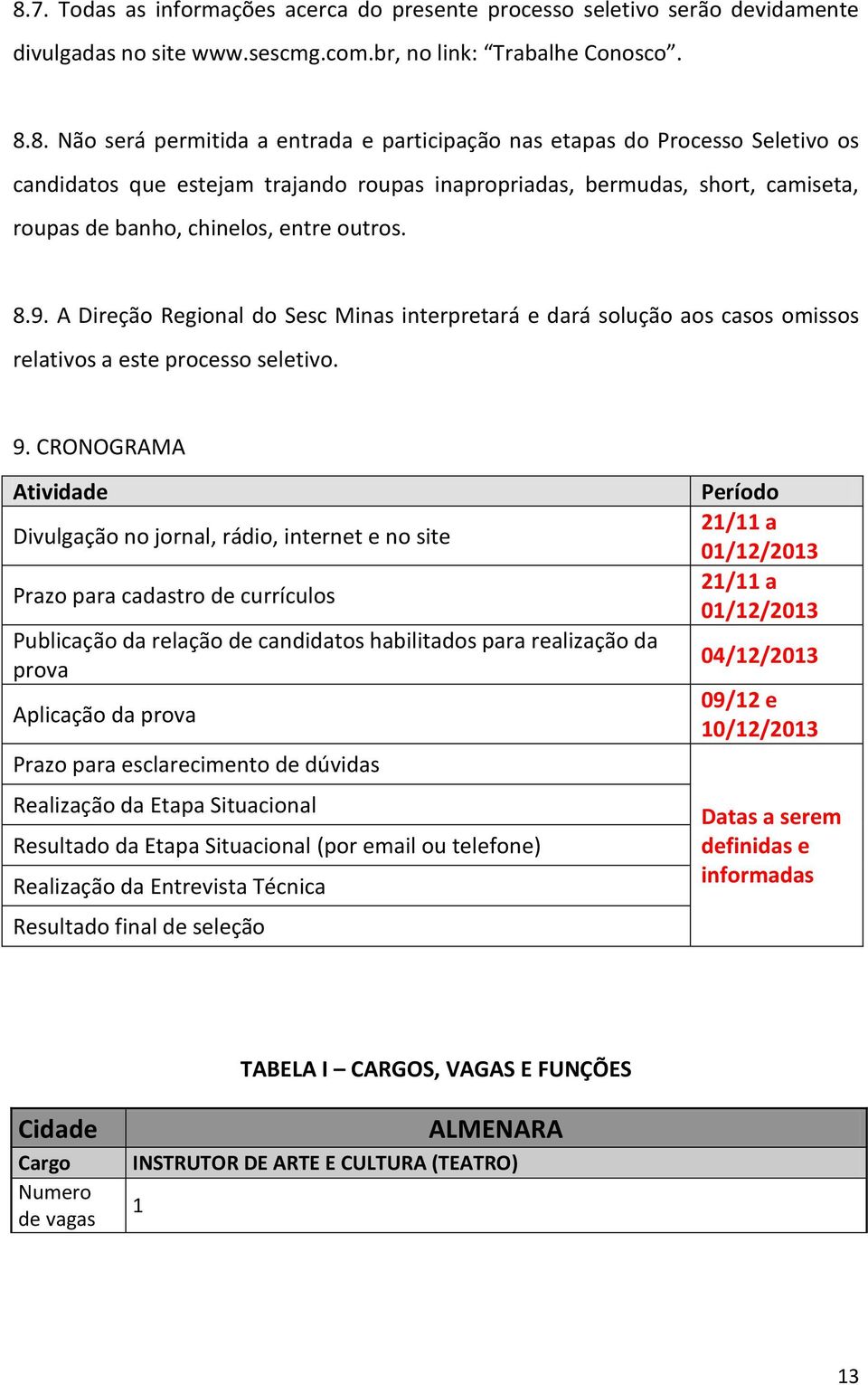 8.7. Todas as informações acerca do presente processo seletivo serão devidamente divulgadas no site www.sescmg.com.br, no link: “Trabalhe Conosco”.

8.8. Não será permitida a entrada e participação nas etapas do Processo Seletivo os candidatos que estejam trajando roupas inapropriadas, bermudas, short, camiseta, roupas de banho, chinelos, entre outros.

8.9. A Direção Regional do Sesc Minas interpretará e dará solução aos casos omissos relativos a este processo seletivo.

9. CRONOGRAMA

| Atividade | Período |
|---|---|
| Divulgação no jornal, rádio, internet e no site | 21/11 a 01/12/2013 |
| Prazo para cadastro de currículos | 21/11 a 01/12/2013 |
| Publicação da relação de candidatos habilitados para realização da prova | 04/12/2013 |
| Aplicação da prova | 09/12 e 10/12/2013 |
| Prazo para esclarecimento de dúvidas | Datas a serem definidas e informadas |
| Realização da Etapa Situacional | |
| Resultado da Etapa Situacional (por email ou telefone) | |
| Realização da Entrevista Técnica | |
| Resultado final de seleção | |

TABELA I – CARGOS, VAGAS E FUNÇÕES

| Cidade | ALMENARA |
|---|---|
| Cargo | INSTRUTOR DE ARTE E CULTURA (TEATRO) |
| Numero de vagas | 1 |

13